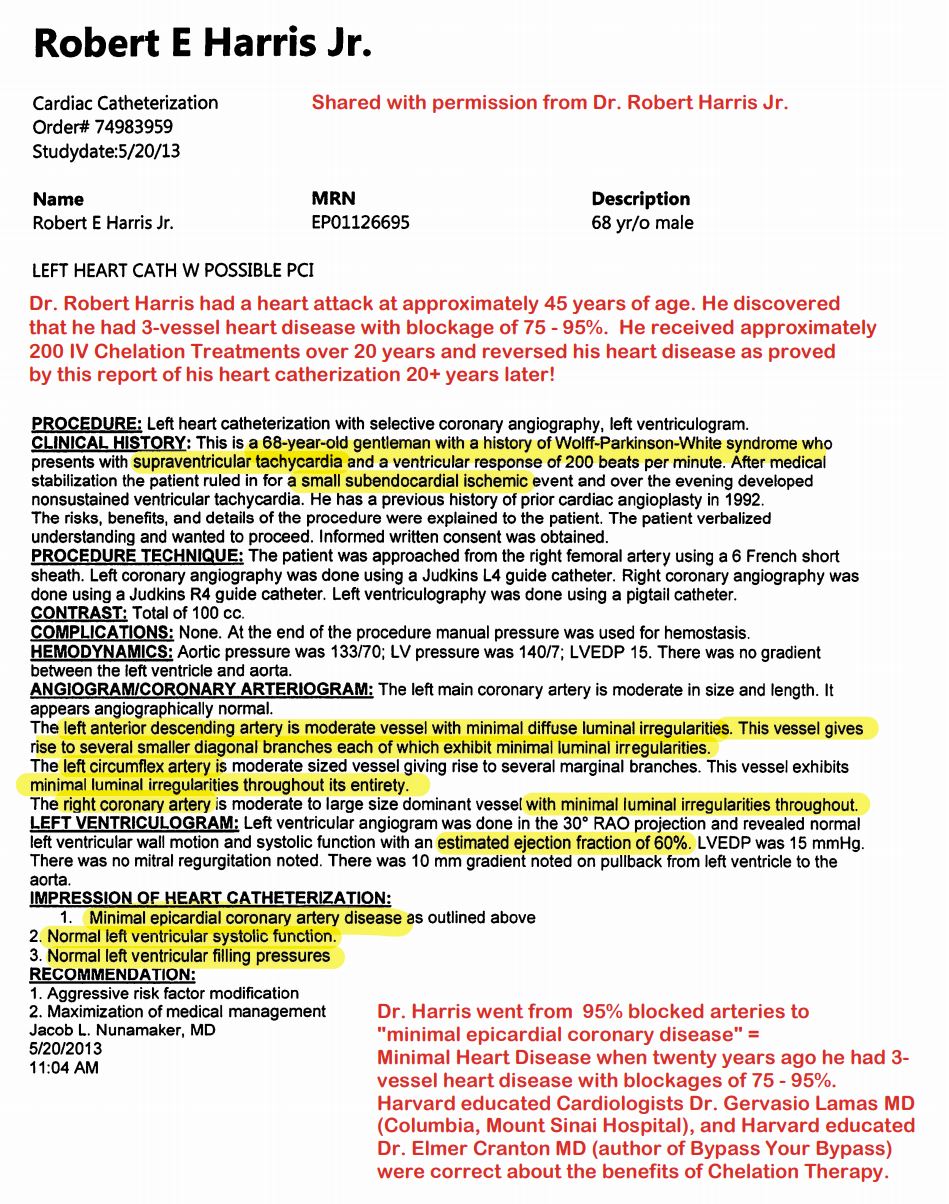 Robert E Harris Jr.

Cardiac Catheterization
Order# 74983959
Studydate:5/20/13

Shared with permission from Dr. Robert Harris Jr.

| Name | MRN | Description |
|---|---|---|
| Robert E Harris Jr. | EP01126695 | 68 yr/o male |

LEFT HEART CATH W POSSIBLE PCI

Dr. Robert Harris had a heart attack at approximately 45 years of age. He discovered that he had 3-vessel heart disease with blockage of 75 - 95%. He received approximately 200 IV Chelation Treatments over 20 years and reversed his heart disease as proved by this report of his heart catherization 20+ years later!

PROCEDURE: Left heart catheterization with selective coronary angiography, left ventriculogram.
CLINICAL HISTORY: This is a 68-year-old gentleman with a history of Wolff-Parkinson-White syndrome who presents with supraventricular tachycardia and a ventricular response of 200 beats per minute. After medical stabilization the patient ruled in for a small subendocardial ischemic event and over the evening developed nonsustained ventricular tachycardia. He has a previous history of prior cardiac angioplasty in 1992.
The risks, benefits, and details of the procedure were explained to the patient. The patient verbalized understanding and wanted to proceed. Informed written consent was obtained.
PROCEDURE TECHNIQUE: The patient was approached from the right femoral artery using a 6 French short sheath. Left coronary angiography was done using a Judkins L4 guide catheter. Right coronary angiography was done using a Judkins R4 guide catheter. Left ventriculography was done using a pigtail catheter.
CONTRAST: Total of 100 cc.
COMPLICATIONS: None. At the end of the procedure manual pressure was used for hemostasis.
HEMODYNAMICS: Aortic pressure was 133/70; LV pressure was 140/7; LVEDP 15. There was no gradient between the left ventricle and aorta.
ANGIOGRAM/CORONARY ARTERIOGRAM: The left main coronary artery is moderate in size and length. It appears angiographically normal.
The left anterior descending artery is moderate vessel with minimal diffuse luminal irregularities. This vessel gives rise to several smaller diagonal branches each of which exhibit minimal luminal irregularities.
The left circumflex artery is moderate sized vessel giving rise to several marginal branches. This vessel exhibits minimal luminal irregularities throughout its entirety.
The right coronary artery is moderate to large size dominant vessel with minimal luminal irregularities throughout.
LEFT VENTRICULOGRAM: Left ventricular angiogram was done in the 30° RAO projection and revealed normal left ventricular wall motion and systolic function with an estimated ejection fraction of 60%. LVEDP was 15 mmHg. There was no mitral regurgitation noted. There was 10 mm gradient noted on pullback from left ventricle to the aorta.
IMPRESSION OF HEART CATHETERIZATION:
1. Minimal epicardial coronary artery disease as outlined above
2. Normal left ventricular systolic function.
3. Normal left ventricular filling pressures
RECOMMENDATION:
1. Aggressive risk factor modification
2. Maximization of medical management
Jacob L. Nunamaker, MD
5/20/2013
11:04 AM

Dr. Harris went from 95% blocked arteries to "minimal epicardial coronary disease" = Minimal Heart Disease when twenty years ago he had 3-vessel heart disease with blockages of 75 - 95%. Harvard educated Cardiologists Dr. Gervasio Lamas MD (Columbia, Mount Sinai Hospital), and Harvard educated Dr. Elmer Cranton MD (author of Bypass Your Bypass) were correct about the benefits of Chelation Therapy.